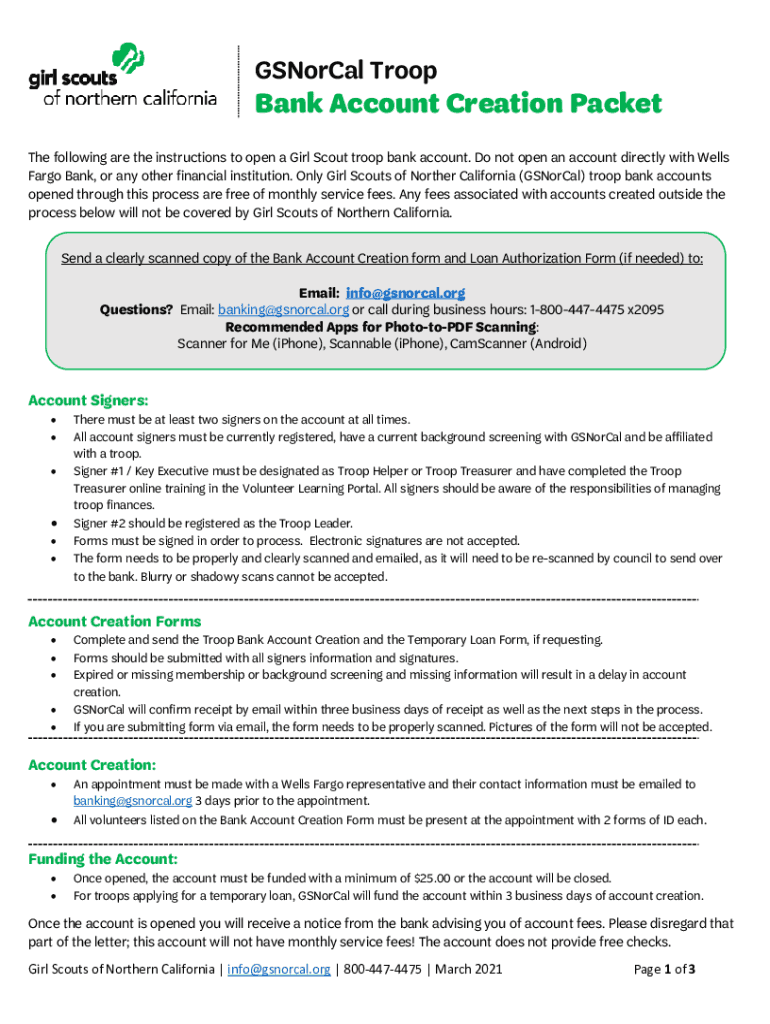 girl scouts
of northern california

GSNorCal Troop
Bank Account Creation Packet

The following are the instructions to open a Girl Scout troop bank account. Do not open an account directly with Wells Fargo Bank, or any other financial institution. Only Girl Scouts of Norther California (GSNorCal) troop bank accounts opened through this process are free of monthly service fees. Any fees associated with accounts created outside the process below will not be covered by Girl Scouts of Northern California.

Send a clearly scanned copy of the Bank Account Creation form and Loan Authorization Form (if needed) to:

Email: info@gsnorcal.org
Questions? Email: banking@gsnorcal.org or call during business hours: 1-800-447-4475 x2095
Recommended Apps for Photo-to-PDF Scanning:
Scanner for Me (iPhone), Scannable (iPhone), CamScanner (Android)

Account Signers:
• There must be at least two signers on the account at all times.
• All account signers must be currently registered, have a current background screening with GSNorCal and be affiliated with a troop.
• Signer #1 / Key Executive must be designated as Troop Helper or Troop Treasurer and have completed the Troop Treasurer online training in the Volunteer Learning Portal. All signers should be aware of the responsibilities of managing troop finances.
• Signer #2 should be registered as the Troop Leader.
• Forms must be signed in order to process. Electronic signatures are not accepted.
• The form needs to be properly and clearly scanned and emailed, as it will need to be re-scanned by council to send over to the bank. Blurry or shadowy scans cannot be accepted.

Account Creation Forms
• Complete and send the Troop Bank Account Creation and the Temporary Loan Form, if requesting.
• Forms should be submitted with all signers information and signatures.
• Expired or missing membership or background screening and missing information will result in a delay in account creation.
• GSNorCal will confirm receipt by email within three business days of receipt as well as the next steps in the process.
• If you are submitting form via email, the form needs to be properly scanned. Pictures of the form will not be accepted.

Account Creation:
• An appointment must be made with a Wells Fargo representative and their contact information must be emailed to banking@gsnorcal.org 3 days prior to the appointment.
• All volunteers listed on the Bank Account Creation Form must be present at the appointment with 2 forms of ID each.

Funding the Account:
• Once opened, the account must be funded with a minimum of $25.00 or the account will be closed.
• For troops applying for a temporary loan, GSNorCal will fund the account within 3 business days of account creation.

Once the account is opened you will receive a notice from the bank advising you of account fees. Please disregard that part of the letter; this account will not have monthly service fees! The account does not provide free checks.

Girl Scouts of Northern California | info@gsnorcal.org | 800-447-4475 | March 2021 Page 1 of 3